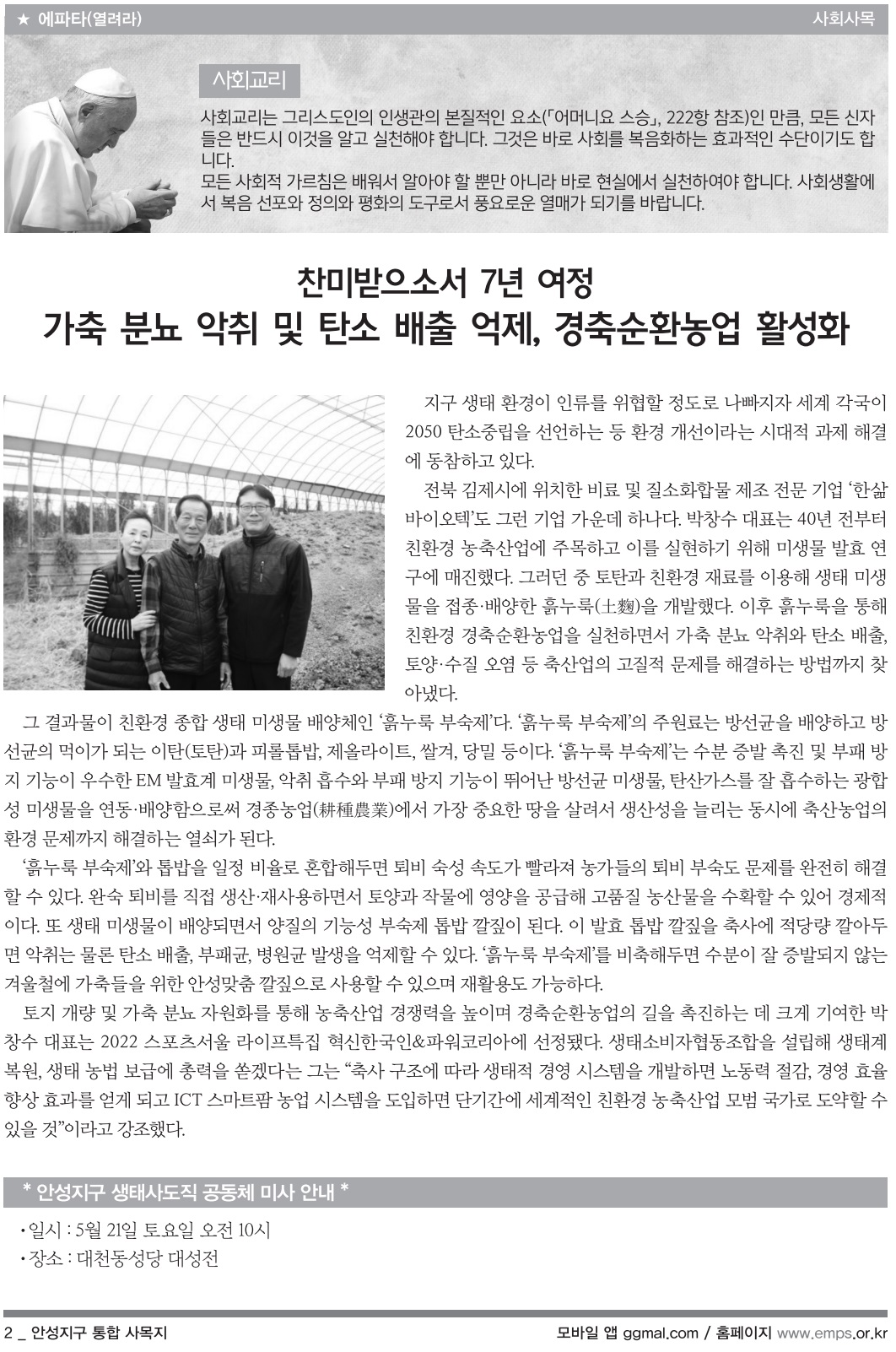 ★ 에파타(열려라)

사회사목

사회교리

사회교리는 그리스도인의 인생관의 본질적인 요소(「어머니요 스승」, 222항 참조)인 만큼, 모든 신자들은 반드시 이것을 알고 실천해야 합니다. 그것은 바로 사회를 복음화하는 효과적인 수단이기도 합니다.
모든 사회적 가르침은 배워서 알아야 할 뿐만 아니라 바로 현실에서 실천하여야 합니다. 사회생활에서 복음 선포와 정의와 평화의 도구로서 풍요로운 열매가 되기를 바랍니다.

찬미받으소서 7년 여정
가축 분뇨 악취 및 탄소 배출 억제, 경축순환농업 활성화

지구 생태 환경이 인류를 위협할 정도로 나빠지자 세계 각국이 2050 탄소중립을 선언하는 등 환경 개선이라는 시대적 과제 해결에 동참하고 있다.

전북 김제시에 위치한 비료 및 질소화합물 제조 전문 기업 '한삶바이오텍'도 그런 기업 가운데 하나다. 박창수 대표는 40년 전부터 친환경 농축산업에 주목하고 이를 실현하기 위해 미생물 발효 연구에 매진했다. 그러던 중 토탄과 친환경 재료를 이용해 생태 미생물을 접종·배양한 흙누룩(土麴)을 개발했다. 이후 흙누룩을 통해 친환경 경축순환농업을 실천하면서 가축 분뇨 악취와 탄소 배출, 토양·수질 오염 등 축산업의 고질적 문제를 해결하는 방법까지 찾아냈다.

그 결과물이 친환경 종합 생태 미생물 배양체인 '흙누룩 부숙제'다. '흙누룩 부숙제'의 주원료는 방선균을 배양하고 방선균의 먹이가 되는 이탄(토탄)과 피롤톱밥, 제올라이트, 쌀겨, 당밀 등이다. '흙누룩 부숙제'는 수분 증발 촉진 및 부패 방지 기능이 우수한 EM 발효계 미생물, 악취 흡수와 부패 방지 기능이 뛰어난 방선균 미생물, 탄산가스를 잘 흡수하는 광합성 미생물을 연동·배양함으로써 경종농업(耕種農業)에서 가장 중요한 땅을 살려서 생산성을 늘리는 동시에 축산농업의 환경 문제까지 해결하는 열쇠가 된다.

'흙누룩 부숙제'와 톱밥을 일정 비율로 혼합해두면 퇴비 숙성 속도가 빨라져 농가들의 퇴비 부숙도 문제를 완전히 해결할 수 있다. 완숙 퇴비를 직접 생산·재사용하면서 토양과 작물에 영양을 공급해 고품질 농산물을 수확할 수 있어 경제적이다. 또 생태 미생물이 배양되면서 양질의 기능성 부숙제 톱밥 깔짚이 된다. 이 발효 톱밥 깔짚을 축사에 적당량 깔아두면 악취는 물론 탄소 배출, 부패균, 병원균 발생을 억제할 수 있다. '흙누룩 부숙제'를 비축해두면 수분이 잘 증발되지 않는 겨울철에 가축들을 위한 안성맞춤 깔짚으로 사용할 수 있으며 재활용도 가능하다.

토지 개량 및 가축 분뇨 자원화를 통해 농축산업 경쟁력을 높이며 경축순환농업의 길을 촉진하는 데 크게 기여한 박창수 대표는 2022 스포츠서울 라이프특집 혁신한국인&파워코리아에 선정됐다. 생태소비자협동조합을 설립해 생태계 복원, 생태 농법 보급에 총력을 쏟겠다는 그는 "축사 구조에 따라 생태적 경영 시스템을 개발하면 노동력 절감, 경영 효율 향상 효과를 얻게 되고 ICT 스마트팜 농업 시스템을 도입하면 단기간에 세계적인 친환경 농축산업 모범 국가로 도약할 수 있을 것"이라고 강조했다.

* 안성지구 생태사도직 공동체 미사 안내 *

• 일시 : 5월 21일 토요일 오전 10시
• 장소 : 대천동성당 대성전

2 _ 안성지구 통합 사목지

모바일 앱 ggmal.com / 홈페이지 www.emps.or.kr